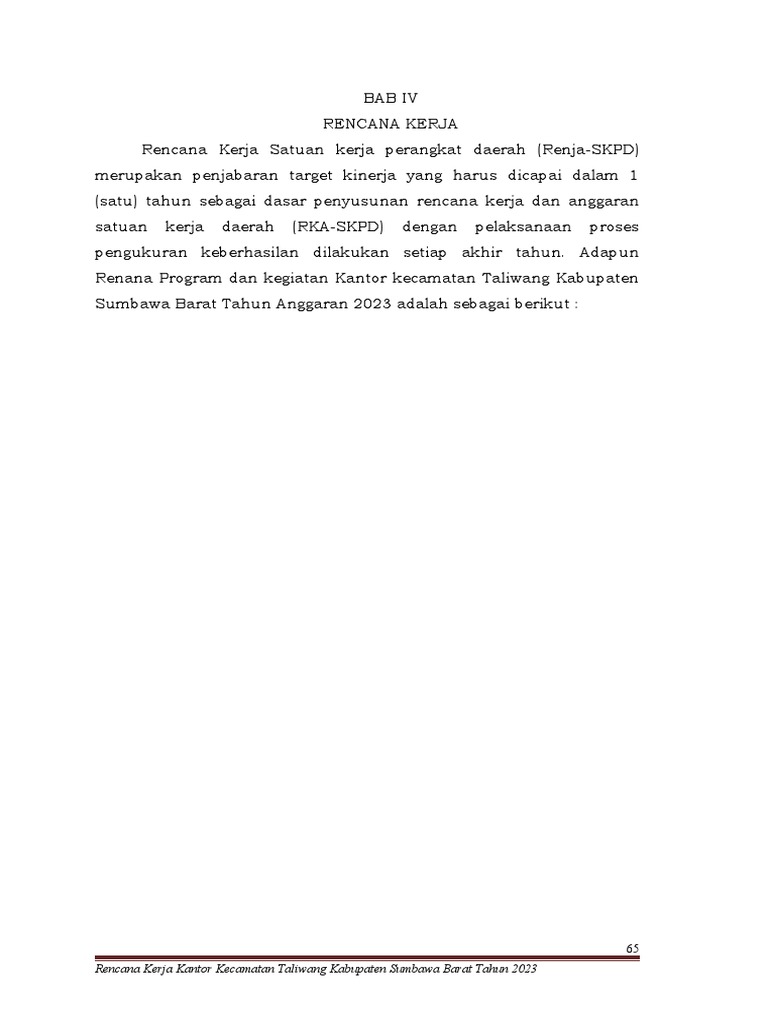 BAB IV
RENCANA KERJA

Rencana Kerja Satuan kerja perangkat daerah (Renja-SKPD) merupakan penjabaran target kinerja yang harus dicapai dalam 1 (satu) tahun sebagai dasar penyusunan rencana kerja dan anggaran satuan kerja daerah (RKA-SKPD) dengan pelaksanaan proses pengukuran keberhasilan dilakukan setiap akhir tahun. Adapun Renana Program dan kegiatan Kantor kecamatan Taliwang Kabupaten Sumbawa Barat Tahun Anggaran 2023 adalah sebagai berikut :

65

Rencana Kerja Kantor Kecamatan Taliwang Kabupaten Sumbawa Barat Tahun 2023